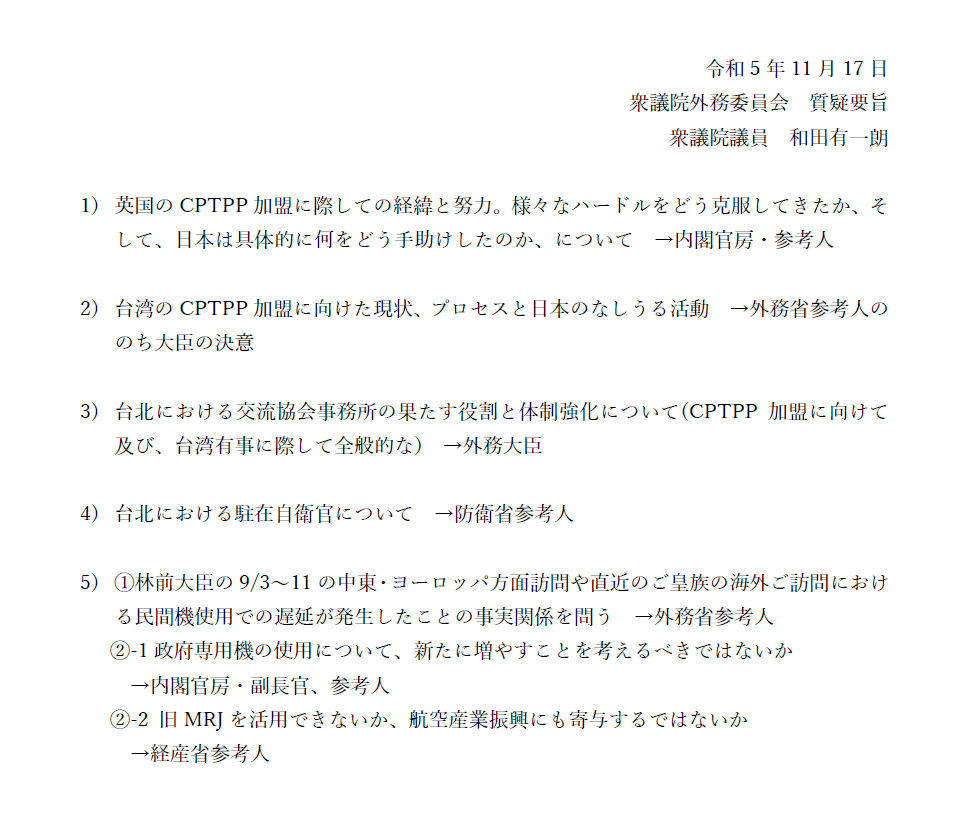 令和 5 年 11 月 17 日
衆議院外務委員会　質疑要旨
衆議院議員　和田有一朗

1) 英国の CPTPP 加盟に際しての経緯と努力。様々なハードルをどう克服してきたか、そして、日本は具体的に何をどう手助けしたのか、について　→内閣官房・参考人

2) 台湾の CPTPP 加盟に向けた現状、プロセスと日本のなしうる活動　→外務省参考人ののち大臣の決意

3) 台北における交流協会事務所の果たす役割と体制強化について(CPTPP 加盟に向けて及び、台湾有事に際して全般的な)　→外務大臣

4) 台北における駐在自衛官について　→防衛省参考人

5) ①林前大臣の 9/3～11 の中東・ヨーロッパ方面訪問や直近のご皇族の海外ご訪問における民間機使用での遅延が発生したことの事実関係を問う　→外務省参考人
②-1 政府専用機の使用について、新たに増やすことを考えるべきではないか
→内閣官房・副長官、参考人
②-2 旧 MRJ を活用できないか、航空産業振興にも寄与するではないか
→経産省参考人